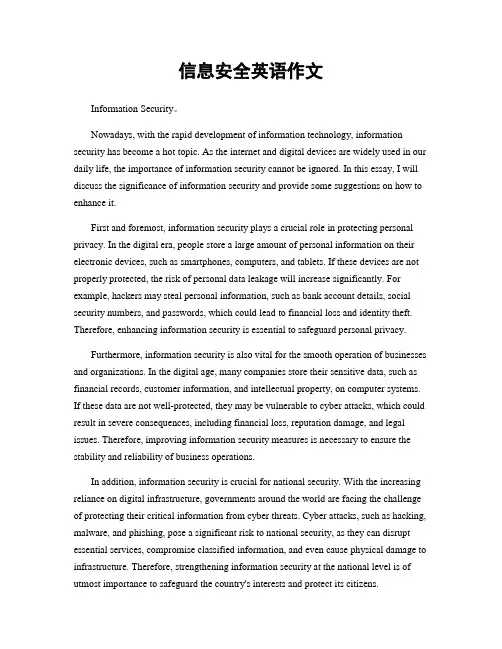 信息安全英语作文

Information Security。

Nowadays, with the rapid development of information technology, information security has become a hot topic. As the internet and digital devices are widely used in our daily life, the importance of information security cannot be ignored. In this essay, I will discuss the significance of information security and provide some suggestions on how to enhance it.

First and foremost, information security plays a crucial role in protecting personal privacy. In the digital era, people store a large amount of personal information on their electronic devices, such as smartphones, computers, and tablets. If these devices are not properly protected, the risk of personal data leakage will increase significantly. For example, hackers may steal personal information, such as bank account details, social security numbers, and passwords, which could lead to financial loss and identity theft. Therefore, enhancing information security is essential to safeguard personal privacy.

Furthermore, information security is also vital for the smooth operation of businesses and organizations. In the digital age, many companies store their sensitive data, such as financial records, customer information, and intellectual property, on computer systems. If these data are not well-protected, they may be vulnerable to cyber attacks, which could result in severe consequences, including financial loss, reputation damage, and legal issues. Therefore, improving information security measures is necessary to ensure the stability and reliability of business operations.

In addition, information security is crucial for national security. With the increasing reliance on digital infrastructure, governments around the world are facing the challenge of protecting their critical information from cyber threats. Cyber attacks, such as hacking, malware, and phishing, pose a significant risk to national security, as they can disrupt essential services, compromise classified information, and even cause physical damage to infrastructure. Therefore, strengthening information security at the national level is of utmost importance to safeguard the country's interests and protect its citizens.